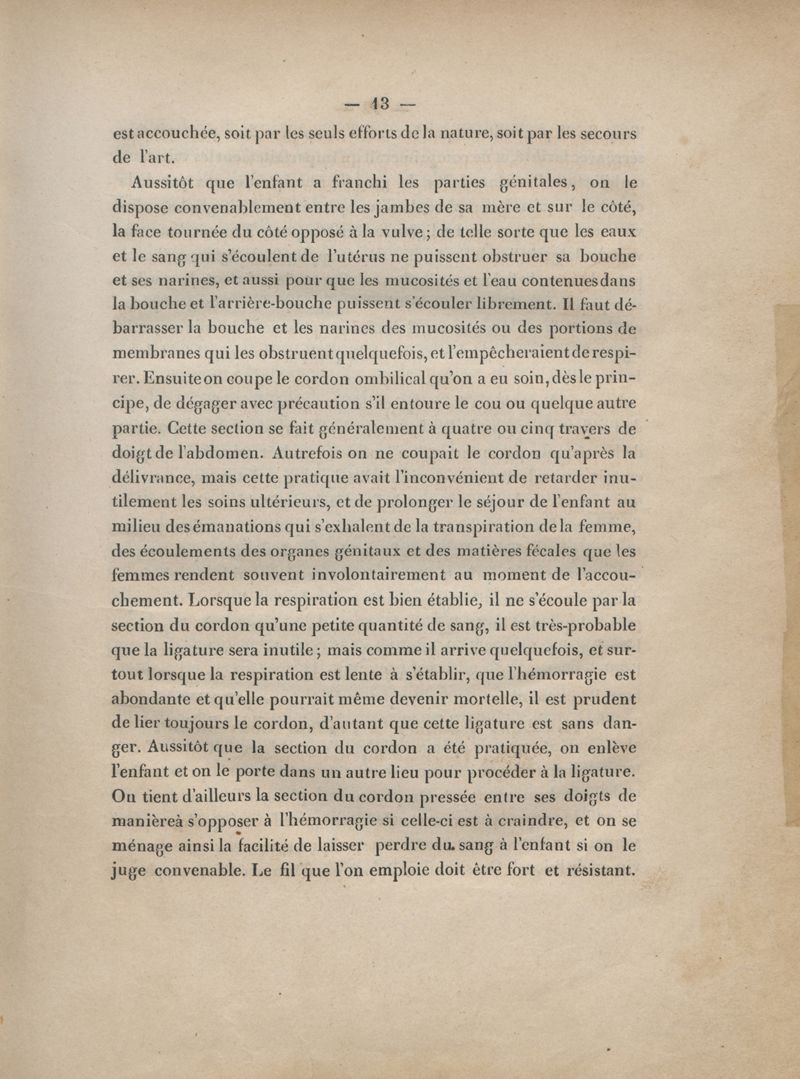 — 13 —

est accouchée, soit par les seuls efforts de la nature, soit par les secours de l'art.

Aussitôt que l'enfant a franchi les parties génitales, on le dispose convenablement entre les jambes de sa mère et sur le côté, la face tournée du côté opposé à la vulve ; de telle sorte que les eaux et le sang qui s'écoulent de l'utérus ne puissent obstruer sa bouche et ses narines, et aussi pour que les mucosités et l'eau contenues dans la bouche et l'arrière-bouche puissent s'écouler librement. Il faut débarrasser la bouche et les narines des mucosités ou des portions de membranes qui les obstruent quelquefois, et l'empêcheraient de respirer. Ensuite on coupe le cordon ombilical qu'on a eu soin, dès le principe, de dégager avec précaution s'il entoure le cou ou quelque autre partie. Cette section se fait généralement à quatre ou cinq travers de doigt de l'abdomen. Autrefois on ne coupait le cordon qu'après la délivrance, mais cette pratique avait l'inconvénient de retarder inutilement les soins ultérieurs, et de prolonger le séjour de l'enfant au milieu des émanations qui s'exhalent de la transpiration de la femme, des écoulements des organes génitaux et des matières fécales que les femmes rendent souvent involontairement au moment de l'accouchement. Lorsque la respiration est bien établie, il ne s'écoule par la section du cordon qu'une petite quantité de sang, il est très-probable que la ligature sera inutile ; mais comme il arrive quelquefois, et surtout lorsque la respiration est lente à s'établir, que l'hémorragie est abondante et qu'elle pourrait même devenir mortelle, il est prudent de lier toujours le cordon, d'autant que cette ligature est sans danger. Aussitôt que la section du cordon a été pratiquée, on enlève l'enfant et on le porte dans un autre lieu pour procéder à la ligature. On tient d'ailleurs la section du cordon pressée entre ses doigts de manière à s'opposer à l'hémorragie si celle-ci est à craindre, et on se ménage ainsi la facilité de laisser perdre du sang à l'enfant si on le juge convenable. Le fil que l'on emploie doit être fort et résistant.